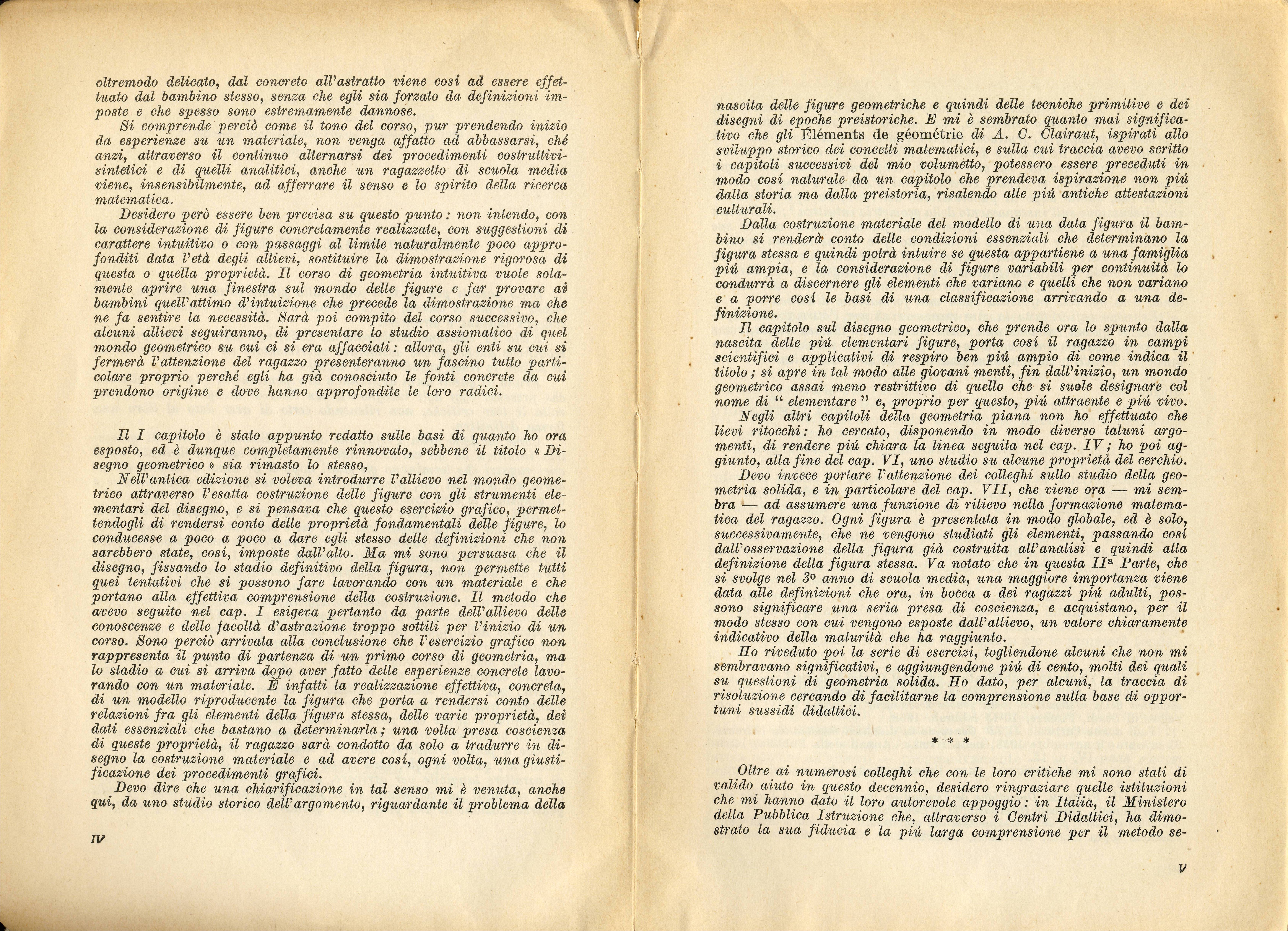 oltremodo delicato, dal concreto all'astratto viene cosí ad essere effettuato dal bambino stesso, senza che egli sia forzato da definizioni imposte e che spesso sono estremamente dannose.

Si comprende perciò come il tono del corso, pur prendendo inizio da esperienze su un materiale, non venga affatto ad abbassarsi, ché anzi, attraverso il continuo alternarsi dei procedimenti costruttivi-sintetici e di quelli analitici, anche un ragazzetto di scuola media viene, insensibilmente, ad afferrare il senso e lo spirito della ricerca matematica.

Desidero però essere ben precisa su questo punto: non intendo, con la considerazione di figure concretamente realizzate, con suggestioni di carattere intuitivo o con passaggi al limite naturalmente poco approfonditi data l'età degli allievi, sostituire la dimostrazione rigorosa di questa o quella proprietà. Il corso di geometria intuitiva vuole solamente aprire una finestra sul mondo delle figure e far provare ai bambini quell'attimo d'intuizione che precede la dimostrazione ma che ne fa sentire la necessità. Sarà poi compito del corso successivo, che alcuni allievi seguiranno, di presentare lo studio assiomatico di quel mondo geometrico su cui ci si era affacciati: allora, gli enti su cui si fermerà l'attenzione del ragazzo presenteranno un fascino tutto particolare proprio perché egli ha già conosciuto le fonti concrete da cui prendono origine e dove hanno approfondite le loro radici.

Il I capitolo è stato appunto redatto sulle basi di quanto ho ora esposto, ed è dunque completamente rinnovato, sebbene il titolo « Disegno geometrico » sia rimasto lo stesso,

Nell'antica edizione si voleva introdurre l'allievo nel mondo geometrico attraverso l'esatta costruzione delle figure con gli strumenti elementari del disegno, e si pensava che questo esercizio grafico, permettendogli di rendersi conto delle proprietà fondamentali delle figure, lo conducesse a poco a poco a dare egli stesso delle definizioni che non sarebbero state, cosí, imposte dall'alto. Ma mi sono persuasa che il disegno, fissando lo stadio definitivo della figura, non permette tutti quei tentativi che si possono fare lavorando con un materiale e che portano alla effettiva comprensione della costruzione. Il metodo che avevo seguito nel cap. I esigeva pertanto da parte dell'allievo delle conoscenze e delle facoltà d'astrazione troppo sottili per l'inizio di un corso. Sono perciò arrivata alla conclusione che l'esercizio grafico non rappresenta il punto di partenza di un primo corso di geometria, ma lo stadio a cui si arriva dopo aver fatto delle esperienze concrete lavorando con un materiale. È infatti la realizzazione effettiva, concreta, di un modello riproducente la figura che porta a rendersi conto delle relazioni fra gli elementi della figura stessa, delle varie proprietà, dei dati essenziali che bastano a determinarla; una volta presa coscienza di queste proprietà, il ragazzo sarà condotto da solo a tradurre in disegno la costruzione materiale e ad avere cosí, ogni volta, una giustificazione dei procedimenti grafici.

Devo dire che una chiarificazione in tal senso mi è venuta, anche qui, da uno studio storico dell'argomento, riguardante il problema della

IV

nascita delle figure geometriche e quindi delle tecniche primitive e dei disegni di epoche preistoriche. E mi è sembrato quanto mai significativo che gli Éléments de géométrie di A. C. Clairaut, ispirati allo sviluppo storico dei concetti matematici, e sulla cui traccia avevo scritto i capitoli successivi del mio volumetto, potessero essere preceduti in modo cosí naturale da un capitolo che prendeva ispirazione non piú dalla storia ma dalla preistoria, risalendo alle piú antiche attestazioni culturali.

Dalla costruzione materiale del modello di una data figura il bambino si renderà conto delle condizioni essenziali che determinano la figura stessa e quindi potrà intuire se questa appartiene a una famiglia piú ampia, e la considerazione di figure variabili per continuità lo condurrà a discernere gli elementi che variano e quelli che non variano e a porre cosí le basi di una classificazione arrivando a una definizione.

Il capitolo sul disegno geometrico, che prende ora lo spunto dalla nascita delle piú elementari figure, porta cosí il ragazzo in campi scientifici e applicativi di respiro ben piú ampio di come indica il titolo; si apre in tal modo alle giovani menti, fin dall'inizio, un mondo geometrico assai meno restrittivo di quello che si suole designare col nome di " elementare " e, proprio per questo, piú attraente e piú vivo.

Negli altri capitoli della geometria piana non ho effettuato che lievi ritocchi: ho cercato, disponendo in modo diverso taluni argomenti, di rendere piú chiara la linea seguita nel cap. IV; ho poi aggiunto, alla fine del cap. VI, uno studio su alcune proprietà del cerchio.

Devo invece portare l'attenzione dei colleghi sullo studio della geometria solida, e in particolare del cap. VII, che viene ora — mi sembra — ad assumere una funzione di rilievo nella formazione matematica del ragazzo. Ogni figura è presentata in modo globale, ed è solo, successivamente, che ne vengono studiati gli elementi, passando cosí dall'osservazione della figura già costruita all'analisi e quindi alla definizione della figura stessa. Va notato che in questa IIª Parte, che si svolge nel 3º anno di scuola media, una maggiore importanza viene data alle definizioni che ora, in bocca a dei ragazzi piú adulti, possono significare una seria presa di coscienza, e acquistano, per il modo stesso con cui vengono esposte dall'allievo, un valore chiaramente indicativo della maturità che ha raggiunto.

Ho riveduto poi la serie di esercizi, togliendone alcuni che non mi sembravano significativi, e aggiungendone piú di cento, molti dei quali su questioni di geometria solida. Ho dato, per alcuni, la traccia di risoluzione cercando di facilitarne la comprensione sulla base di opportuni sussidi didattici.

* * *

Oltre ai numerosi colleghi che con le loro critiche mi sono stati di valido aiuto in questo decennio, desidero ringraziare quelle istituzioni che mi hanno dato il loro autorevole appoggio: in Italia, il Ministero della Pubblica Istruzione che, attraverso i Centri Didattici, ha dimostrato la sua fiducia e la piú larga comprensione per il metodo se-

V